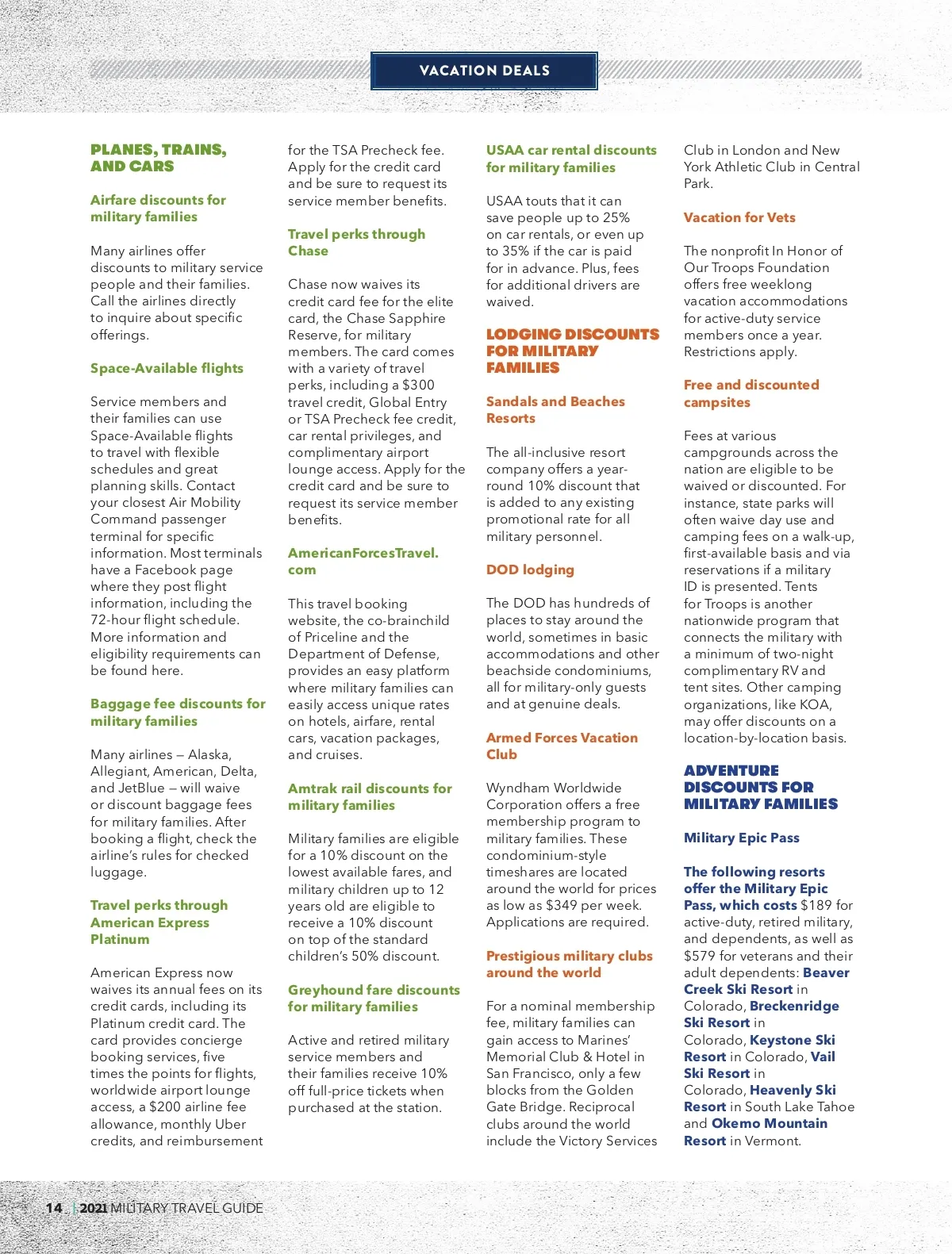 VACATION DEALS

PLANES, TRAINS, AND CARS

Airfare discounts for military families

Many airlines offer discounts to military service people and their families. Call the airlines directly to inquire about specific offerings.

Space-Available flights

Service members and their families can use Space-Available flights to travel with flexible schedules and great planning skills. Contact your closest Air Mobility Command passenger terminal for specific information. Most terminals have a Facebook page where they post flight information, including the 72-hour flight schedule. More information and eligibility requirements can be found here.

Baggage fee discounts for military families

Many airlines – Alaska, Allegiant, American, Delta, and JetBlue – will waive or discount baggage fees for military families. After booking a flight, check the airline's rules for checked luggage.

Travel perks through American Express Platinum

American Express now waives its annual fees on its credit cards, including its Platinum credit card. The card provides concierge booking services, five times the points for flights, worldwide airport lounge access, a $200 airline fee allowance, monthly Uber credits, and reimbursement for the TSA Precheck fee. Apply for the credit card and be sure to request its service member benefits.

Travel perks through Chase

Chase now waives its credit card fee for the elite card, the Chase Sapphire Reserve, for military members. The card comes with a variety of travel perks, including a $300 travel credit, Global Entry or TSA Precheck fee credit, car rental privileges, and complimentary airport lounge access. Apply for the credit card and be sure to request its service member benefits.

AmericanForcesTravel.com

This travel booking website, the co-brainchild of Priceline and the Department of Defense, provides an easy platform where military families can easily access unique rates on hotels, airfare, rental cars, vacation packages, and cruises.

Amtrak rail discounts for military families

Military families are eligible for a 10% discount on the lowest available fares, and military children up to 12 years old are eligible to receive a 10% discount on top of the standard children's 50% discount.

Greyhound fare discounts for military families

Active and retired military service members and their families receive 10% off full-price tickets when purchased at the station.

USAA car rental discounts for military families

USAA touts that it can save people up to 25% on car rentals, or even up to 35% if the car is paid for in advance. Plus, fees for additional drivers are waived.

LODGING DISCOUNTS FOR MILITARY FAMILIES

Sandals and Beaches Resorts

The all-inclusive resort company offers a year-round 10% discount that is added to any existing promotional rate for all military personnel.

DOD lodging

The DOD has hundreds of places to stay around the world, sometimes in basic accommodations and other beachside condominiums, all for military-only guests and at genuine deals.

Armed Forces Vacation Club

Wyndham Worldwide Corporation offers a free membership program to military families. These condominium-style timeshares are located around the world for prices as low as $349 per week. Applications are required.

Prestigious military clubs around the world

For a nominal membership fee, military families can gain access to Marines' Memorial Club & Hotel in San Francisco, only a few blocks from the Golden Gate Bridge. Reciprocal clubs around the world include the Victory Services Club in London and New York Athletic Club in Central Park.

Vacation for Vets

The nonprofit In Honor of Our Troops Foundation offers free weeklong vacation accommodations for active-duty service members once a year. Restrictions apply.

Free and discounted campsites

Fees at various campgrounds across the nation are eligible to be waived or discounted. For instance, state parks will often waive day use and camping fees on a walk-up, first-available basis and via reservations if a military ID is presented. Tents for Troops is another nationwide program that connects the military with a minimum of two-night complimentary RV and tent sites. Other camping organizations, like KOA, may offer discounts on a location-by-location basis.

ADVENTURE DISCOUNTS FOR MILITARY FAMILIES

Military Epic Pass

The following resorts offer the Military Epic Pass, which costs $189 for active-duty, retired military, and dependents, as well as $579 for veterans and their adult dependents: Beaver Creek Ski Resort in Colorado, Breckenridge Ski Resort in Colorado, Keystone Ski Resort in Colorado, Vail Ski Resort in Colorado, Heavenly Ski Resort in South Lake Tahoe and Okemo Mountain Resort in Vermont.

14 | 2021 MILITARY TRAVEL GUIDE